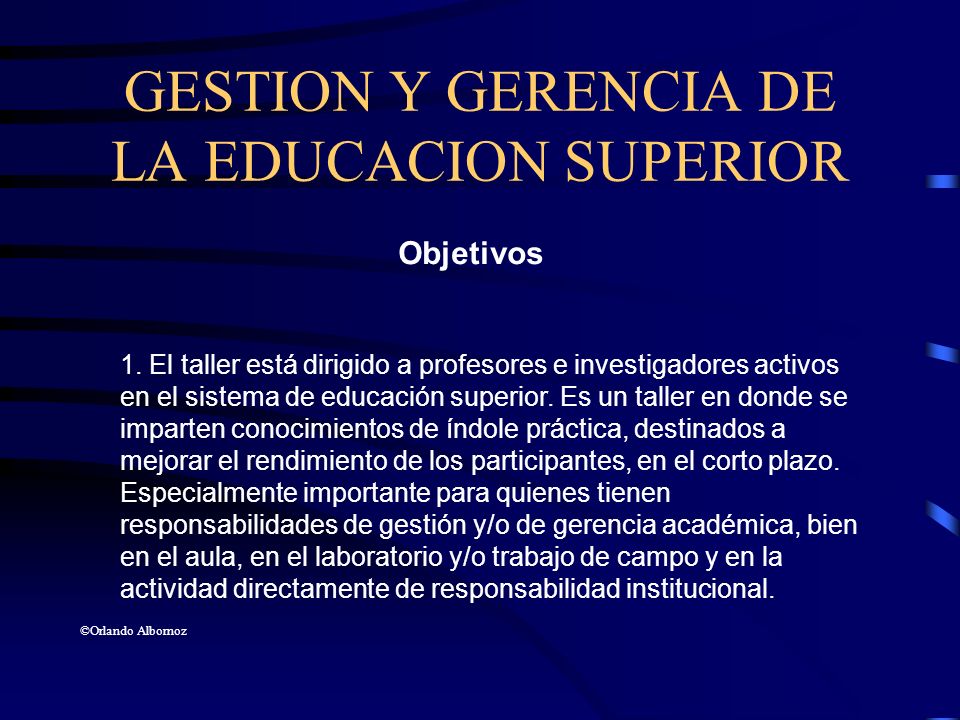 GESTION Y GERENCIA DE LA EDUCACION SUPERIOR

Objetivos

1. El taller está dirigido a profesores e investigadores activos en el sistema de educación superior. Es un taller en donde se imparten conocimientos de índole práctica, destinados a mejorar el rendimiento de los participantes, en el corto plazo. Especialmente importante para quienes tienen responsabilidades de gestión y/o de gerencia académica, bien en el aula, en el laboratorio y/o trabajo de campo y en la actividad directamente de responsabilidad institucional.

©Orlando Albornoz